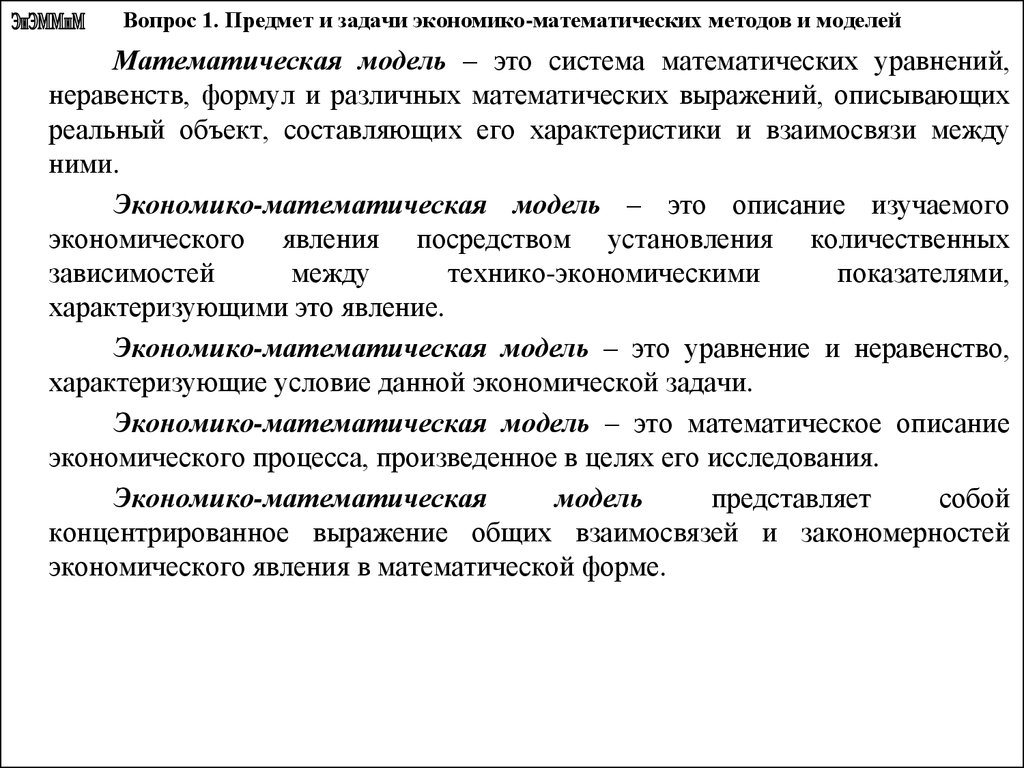 ЭиЭММиМ Вопрос 1. Предмет и задачи экономико-математических методов и моделей

Математическая модель – это система математических уравнений, неравенств, формул и различных математических выражений, описывающих реальный объект, составляющих его характеристики и взаимосвязи между ними.

Экономико-математическая модель – это описание изучаемого экономического явления посредством установления количественных зависимостей между технико-экономическими показателями, характеризующими это явление.

Экономико-математическая модель – это уравнение и неравенство, характеризующие условие данной экономической задачи.

Экономико-математическая модель – это математическое описание экономического процесса, произведенное в целях его исследования.

Экономико-математическая модель представляет собой концентрированное выражение общих взаимосвязей и закономерностей экономического явления в математической форме.